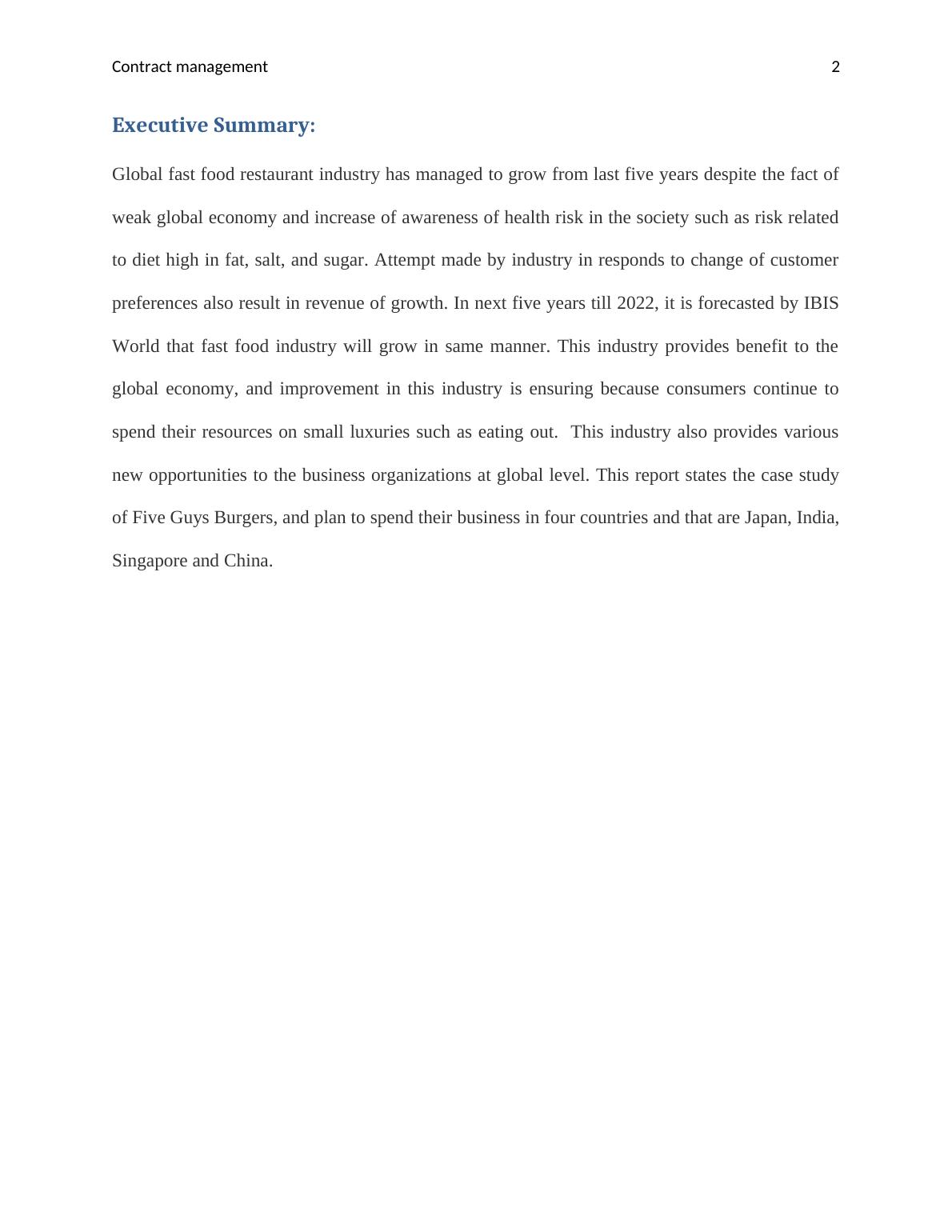 Contract management 2

Executive Summary:

Global fast food restaurant industry has managed to grow from last five years despite the fact of weak global economy and increase of awareness of health risk in the society such as risk related to diet high in fat, salt, and sugar. Attempt made by industry in responds to change of customer preferences also result in revenue of growth. In next five years till 2022, it is forecasted by IBIS World that fast food industry will grow in same manner. This industry provides benefit to the global economy, and improvement in this industry is ensuring because consumers continue to spend their resources on small luxuries such as eating out. This industry also provides various new opportunities to the business organizations at global level. This report states the case study of Five Guys Burgers, and plan to spend their business in four countries and that are Japan, India, Singapore and China.